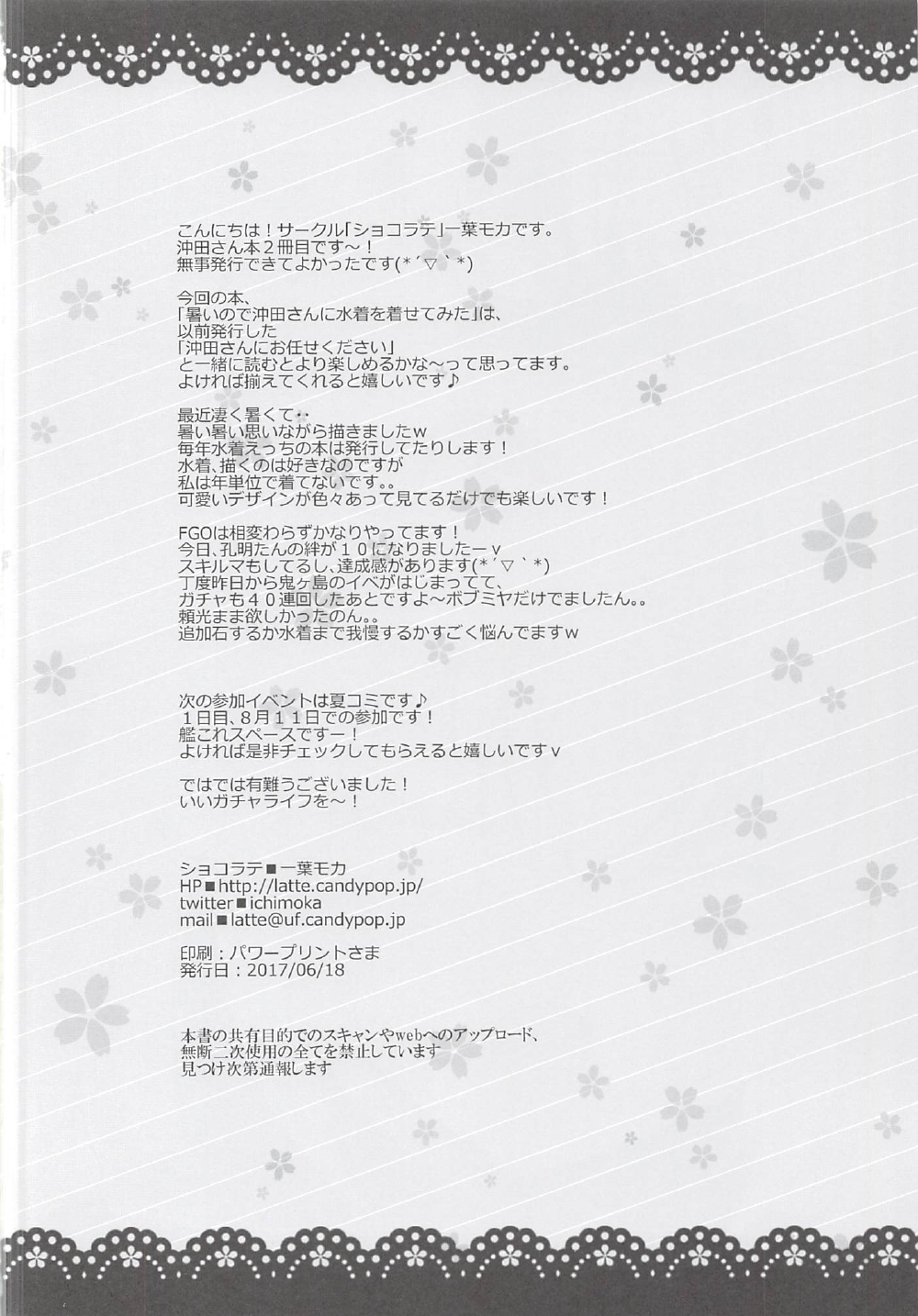 こんにちは！サークル「ショコラテ」一葉モカです。
沖田さん本２冊目です～！
無事発行できてよかったです(*´▽｀*)

今回の本、
「暑いので沖田さんに水着を着せてみた」は、
以前発行した
「沖田さんにお任せください」
と一緒に読むとより楽しめるかな～って思ってます。
よければ揃えてくれると嬉しいです♪

最近凄く暑くて‥
暑い暑い思いながら描きましたｗ
毎年水着えっちの本は発行してたりします！
水着、描くのは好きなのですが
私は年単位で着てないです。。
可愛いデザインが色々あって見てるだけでも楽しいです！

FGOは相変わらずかなりやってます！
今日、孔明たんの絆が１０になりましたーｖ
スキルマもしてるし、達成感があります(*´▽｀*)
丁度昨日から鬼ヶ島のイベがはじまってて、
ガチャも４０連回したあとですよ～ボブミヤだけでましたん。。
頼光まま欲しかったのん。。
追加石するか水着まで我慢するかすごく悩んでますｗ

次の参加イベントは夏コミです♪
１日目、８月１１日での参加です！
艦これスペースですー！
よければ是非チェックしてもらえると嬉しいですｖ

ではでは有難うございました！
いいガチャライフを～！

ショコラテ■一葉モカ
HP■http://latte.candypop.jp/
twitter■ichimoka
mail■latte@uf.candypop.jp

印刷：パワープリントさま
発行日：2017/06/18

本書の共有目的でのスキャンやwebへのアップロード、
無断二次使用の全てを禁止しています
見つけ次第通報します